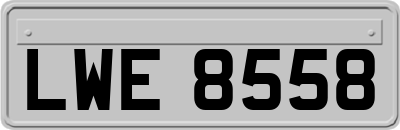 LWE 8558